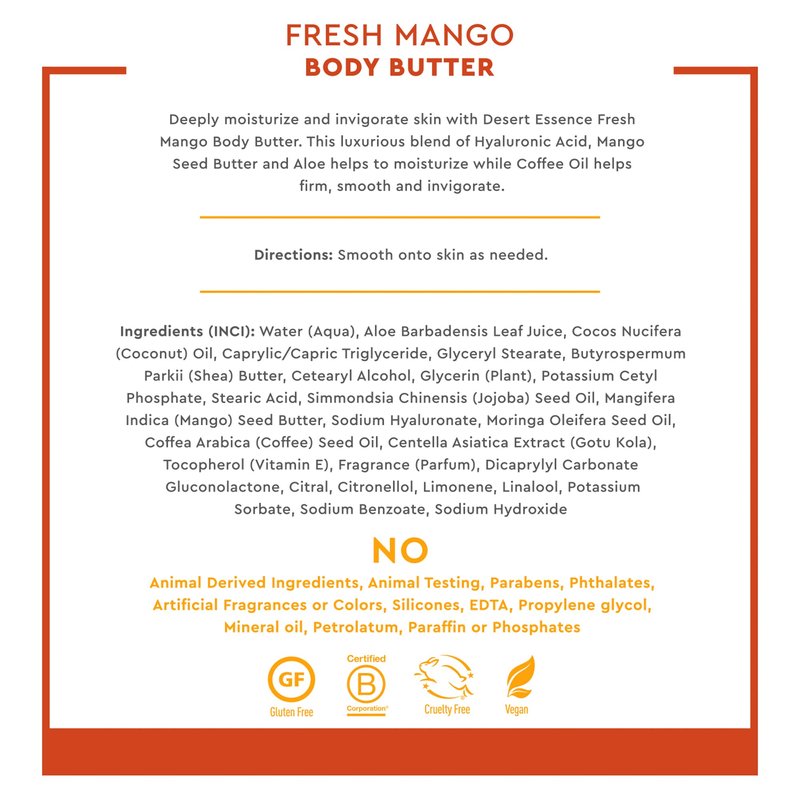 FRESH MANGO
BODY BUTTER

Deeply moisturize and invigorate skin with Desert Essence Fresh Mango Body Butter. This luxurious blend of Hyaluronic Acid, Mango Seed Butter and Aloe helps to moisturize while Coffee Oil helps firm, smooth and invigorate.

Directions: Smooth onto skin as needed.

Ingredients (INCI): Water (Aqua), Aloe Barbadensis Leaf Juice, Cocos Nucifera (Coconut) Oil, Caprylic/Capric Triglyceride, Glyceryl Stearate, Butyrospermum Parkii (Shea) Butter, Cetearyl Alcohol, Glycerin (Plant), Potassium Cetyl Phosphate, Stearic Acid, Simmondsia Chinensis (Jojoba) Seed Oil, Mangifera Indica (Mango) Seed Butter, Sodium Hyaluronate, Moringa Oleifera Seed Oil, Coffea Arabica (Coffee) Seed Oil, Centella Asiatica Extract (Gotu Kola), Tocopherol (Vitamin E), Fragrance (Parfum), Dicaprylyl Carbonate Gluconolactone, Citral, Citronellol, Limonene, Linalool, Potassium Sorbate, Sodium Benzoate, Sodium Hydroxide

NO

Animal Derived Ingredients, Animal Testing, Parabens, Phthalates, Artificial Fragrances or Colors, Silicones, EDTA, Propylene glycol, Mineral oil, Petrolatum, Paraffin or Phosphates

GF
Gluten Free

Certified
B
Corporation

Cruelty Free

Vegan